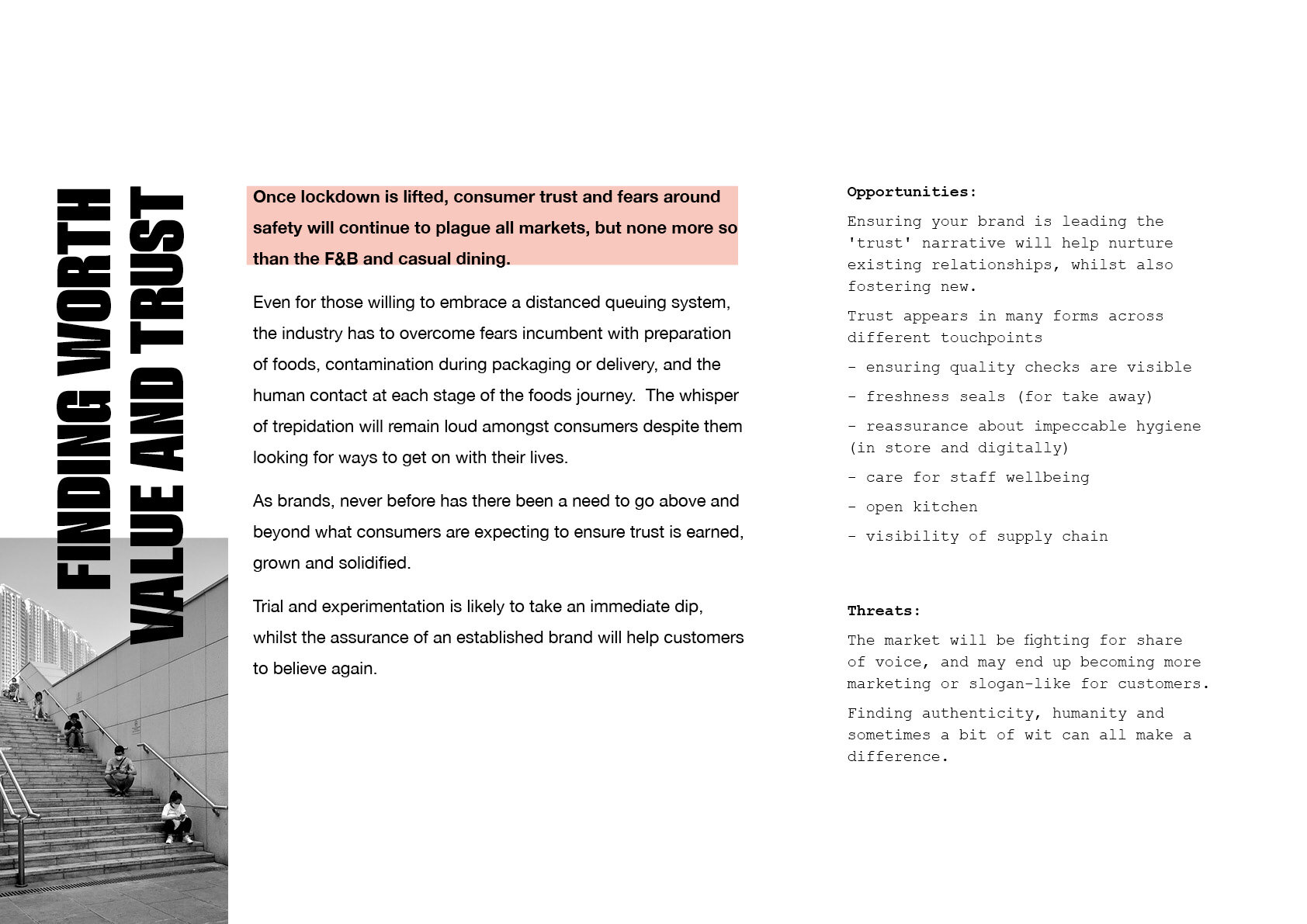 FINDING WORTH VALUE AND TRUST

Once lockdown is lifted, consumer trust and fears around safety will continue to plague all markets, but none more so than the F&B and casual dining.

Even for those willing to embrace a distanced queuing system, the industry has to overcome fears incumbent with preparation of foods, contamination during packaging or delivery, and the human contact at each stage of the foods journey. The whisper of trepidation will remain loud amongst consumers despite them looking for ways to get on with their lives.

As brands, never before has there been a need to go above and beyond what consumers are expecting to ensure trust is earned, grown and solidified.

Trial and experimentation is likely to take an immediate dip, whilst the assurance of an established brand will help customers to believe again.

Opportunities:

Ensuring your brand is leading the 'trust' narrative will help nurture existing relationships, whilst also fostering new.

Trust appears in many forms across different touchpoints

- ensuring quality checks are visible

- freshness seals (for take away)

- reassurance about impeccable hygiene (in store and digitally)

- care for staff wellbeing

- open kitchen

- visibility of supply chain

Threats:

The market will be fighting for share of voice, and may end up becoming more marketing or slogan-like for customers.

Finding authenticity, humanity and sometimes a bit of wit can all make a difference.